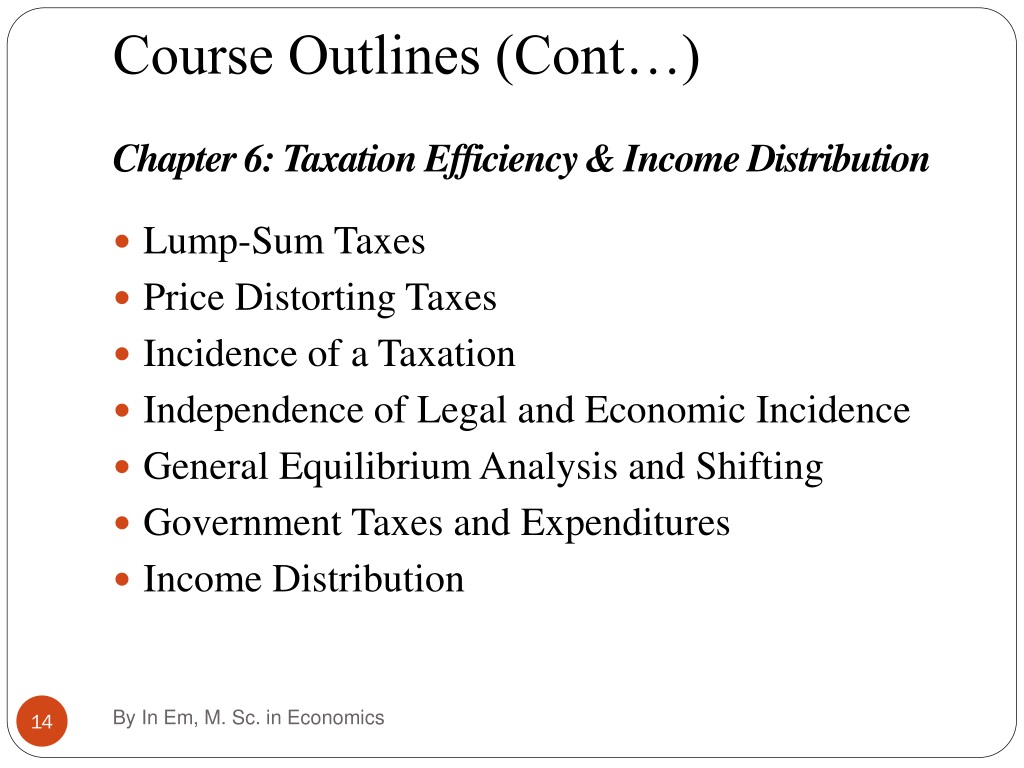 Course Outlines (Cont…)

Chapter 6: Taxation Efficiency & Income Distribution

- Lump-Sum Taxes
- Price Distorting Taxes
- Incidence of a Taxation
- Independence of Legal and Economic Incidence
- General Equilibrium Analysis and Shifting
- Government Taxes and Expenditures
- Income Distribution

14

By In Em, M. Sc. in Economics